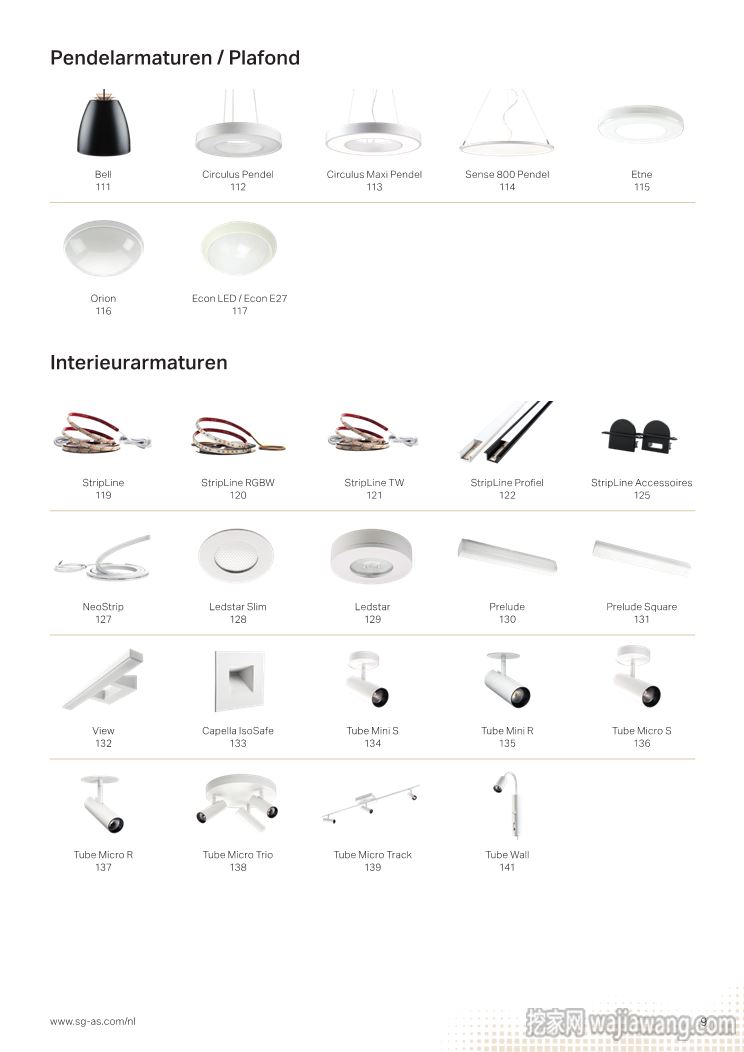 Pendelarmaturen / Plafond

Bell
111

Circulus Pendel
112

Circulus Maxi Pendel
113

Sense 800 Pendel
114

Etne
115

Orion
116

Econ LED / Econ E27
117

Interieurarmaturen

StripLine
119

StripLine RGBW
120

StripLine TW
121

StripLine Profiel
122

StripLine Accessoires
125

NeoStrip
127

Ledstar Slim
128

Ledstar
129

Prelude
130

Prelude Square
131

View
132

Capella IsoSafe
133

Tube Mini S
134

Tube Mini R
135

Tube Micro S
136

Tube Micro R
137

Tube Micro Trio
138

Tube Micro Track
139

Tube Wall
141

www.sg-as.com/nl

挖家网 wajiawang.com

9